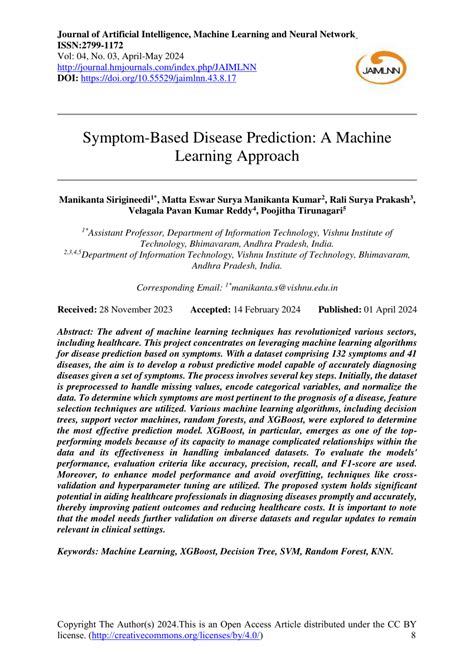 Journal of Artificial Intelligence, Machine Learning and Neural Network
ISSN:2799-1172
Vol: 04, No. 03, April-May 2024
http://journal.hmjournals.com/index.php/JAIMLNN
DOI: https://doi.org/10.55529/jaimlnn.43.8.17

JAIMLNN

Symptom-Based Disease Prediction: A Machine Learning Approach

Manikanta Sirigineedi$^{1*}$, Matta Eswar Surya Manikanta Kumar$^{2}$, Rali Surya Prakash$^{3}$, Velagala Pavan Kumar Reddy$^{4}$, Poojitha Tirunagari$^{5}$

$^{1*}$Assistant Professor, Department of Information Technology, Vishnu Institute of Technology, Bhimavaram, Andhra Pradesh, India.
$^{2,3,4,5}$Department of Information Technology, Vishnu Institute of Technology, Bhimavaram, Andhra Pradesh, India.

Corresponding Email: $^{1*}$manikanta.s@vishnu.edu.in

Received: 28 November 2023 Accepted: 14 February 2024 Published: 01 April 2024

Abstract: The advent of machine learning techniques has revolutionized various sectors, including healthcare. This project concentrates on leveraging machine learning algorithms for disease prediction based on symptoms. With a dataset comprising 132 symptoms and 41 diseases, the aim is to develop a robust predictive model capable of accurately diagnosing diseases given a set of symptoms. The process involves several key steps. Initially, the dataset is preprocessed to handle missing values, encode categorical variables, and normalize the data. To determine which symptoms are most pertinent to the prognosis of a disease, feature selection techniques are utilized. Various machine learning algorithms, including decision trees, support vector machines, random forests, and XGBoost, were explored to determine the most effective prediction model. XGBoost, in particular, emerges as one of the top-performing models because of its capacity to manage complicated relationships within the data and its effectiveness in handling imbalanced datasets. To evaluate the models' performance, evaluation criteria like accuracy, precision, recall, and F1-score are used. Moreover, to enhance model performance and avoid overfitting, techniques like cross-validation and hyperparameter tuning are utilized. The proposed system holds significant potential in aiding healthcare professionals in diagnosing diseases promptly and accurately, thereby improving patient outcomes and reducing healthcare costs. It is important to note that the model needs further validation on diverse datasets and regular updates to remain relevant in clinical settings.

Keywords: Machine Learning, XGBoost, Decision Tree, SVM, Random Forest, KNN.

Copyright The Author(s) 2024.This is an Open Access Article distributed under the CC BY license. (http://creativecommons.org/licenses/by/4.0/) 8